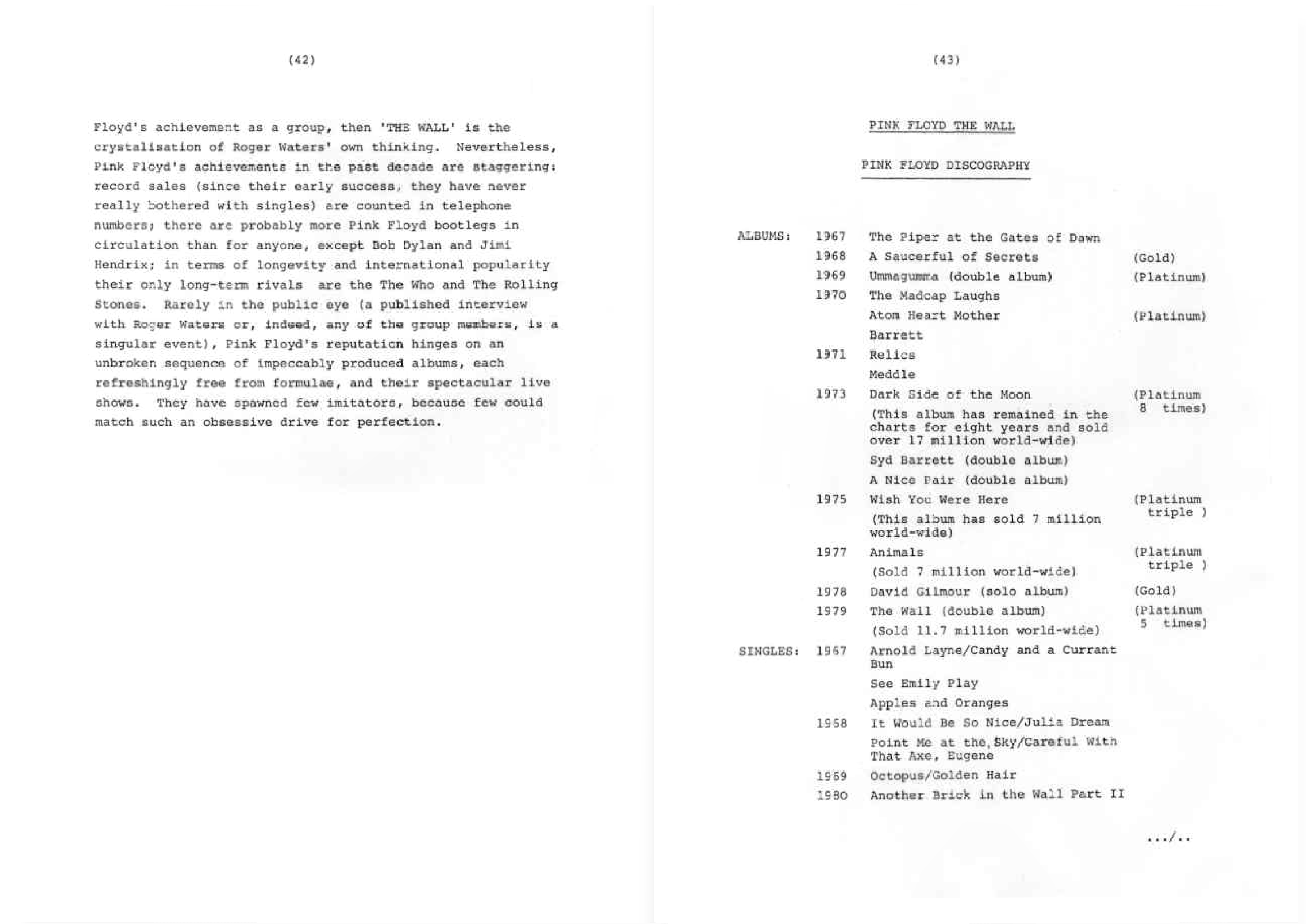 (42)

Floyd's achievement as a group, then 'THE WALL' is the crystalisation of Roger Waters' own thinking. Nevertheless, Pink Floyd's achievements in the past decade are staggering: record sales (since their early success, they have never really bothered with singles) are counted in telephone numbers; there are probably more Pink Floyd bootlegs in circulation than for anyone, except Bob Dylan and Jimi Hendrix; in terms of longevity and international popularity their only long-term rivals are the The Who and The Rolling Stones. Rarely in the public eye (a published interview with Roger Waters or, indeed, any of the group members, is a singular event), Pink Floyd's reputation hinges on an unbroken sequence of impeccably produced albums, each refreshingly free from formulae, and their spectacular live shows. They have spawned few imitators, because few could match such an obsessive drive for perfection.

(43)

PINK FLOYD THE WALL

PINK FLOYD DISCOGRAPHY

| | | | |
|---|---|---|---|
| ALBUMS: | 1967 | The Piper at the Gates of Dawn | |
| | 1968 | A Saucerful of Secrets | (Gold) |
| | 1969 | Ummagumma (double album) | (Platinum) |
| | 1970 | The Madcap Laughs | |
| | | Atom Heart Mother | (Platinum) |
| | | Barrett | |
| | 1971 | Relics | |
| | | Meddle | |
| | 1973 | Dark Side of the Moon (This album has remained in the charts for eight years and sold over 17 million world-wide) | (Platinum 8 times) |
| | | Syd Barrett (double album) | |
| | | A Nice Pair (double album) | |
| | 1975 | Wish You Were Here (This album has sold 7 million world-wide) | (Platinum triple ) |
| | 1977 | Animals (Sold 7 million world-wide) | (Platinum triple ) |
| | 1978 | David Gilmour (solo album) | (Gold) |
| | 1979 | The Wall (double album) (Sold 11.7 million world-wide) | (Platinum 5 times) |
| SINGLES: | 1967 | Arnold Layne/Candy and a Currant Bun | |
| | | See Emily Play | |
| | | Apples and Oranges | |
| | 1968 | It Would Be So Nice/Julia Dream | |
| | | Point Me at the Sky/Careful With That Axe, Eugene | |
| | 1969 | Octopus/Golden Hair | |
| | 1980 | Another Brick in the Wall Part II | |

.../..